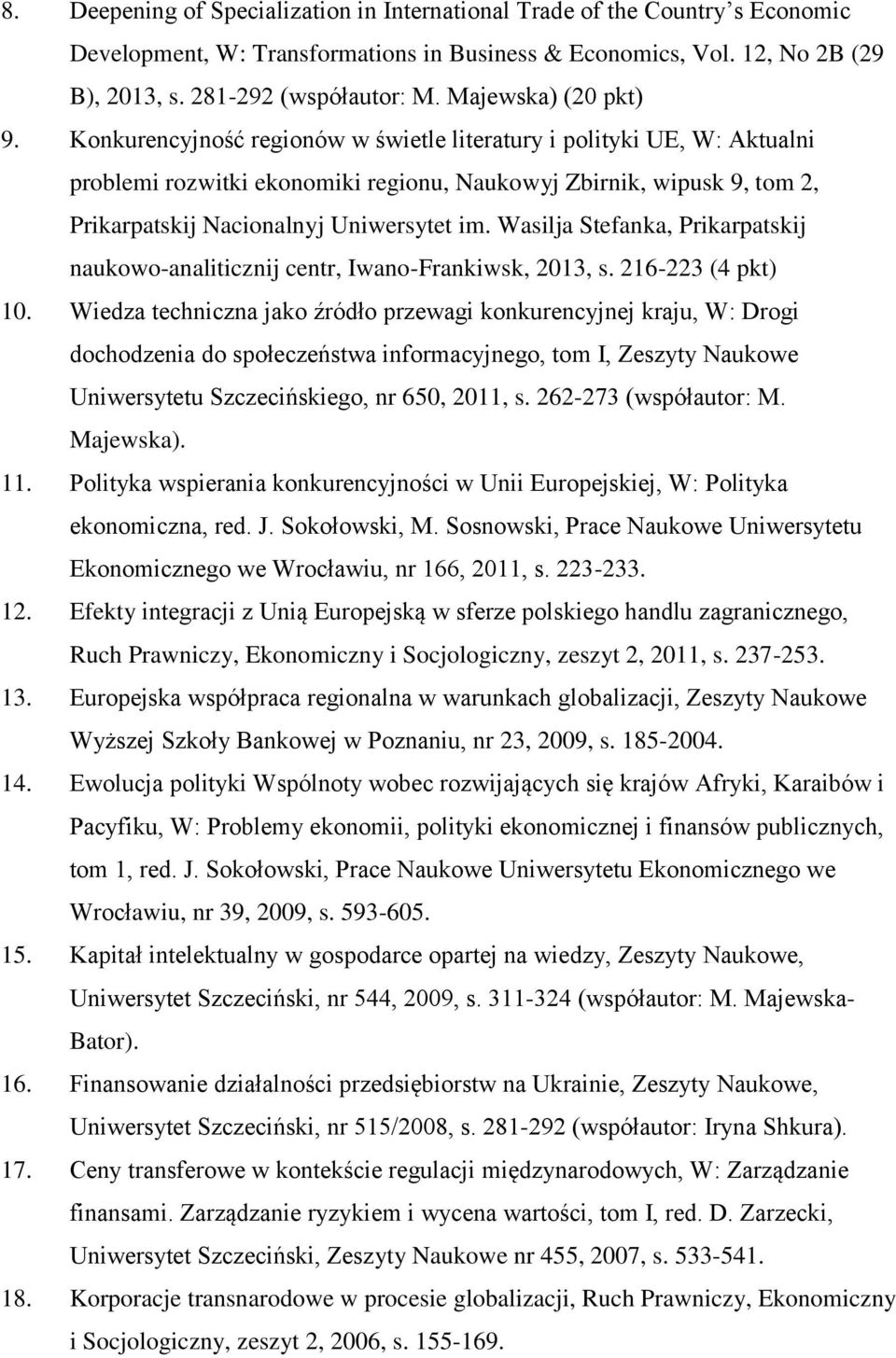 8. Deepening of Specialization in International Trade of the Country's Economic Development, W: Transformations in Business & Economics, Vol. 12, No 2B (29 B), 2013, s. 281-292 (współautor: M. Majewska) (20 pkt)

9. Konkurencyjność regionów w świetle literatury i polityki UE, W: Aktualni problemi rozwitki ekonomiki regionu, Naukowyj Zbirnik, wipusk 9, tom 2, Prikarpatskij Nacionalnyj Uniwersytet im. Wasilja Stefanka, Prikarpatskij naukowo-analiticznij centr, Iwano-Frankiwsk, 2013, s. 216-223 (4 pkt)

10. Wiedza techniczna jako źródło przewagi konkurencyjnej kraju, W: Drogi dochodzenia do społeczeństwa informacyjnego, tom I, Zeszyty Naukowe Uniwersytetu Szczecińskiego, nr 650, 2011, s. 262-273 (współautor: M. Majewska).

11. Polityka wspierania konkurencyjności w Unii Europejskiej, W: Polityka ekonomiczna, red. J. Sokołowski, M. Sosnowski, Prace Naukowe Uniwersytetu Ekonomicznego we Wrocławiu, nr 166, 2011, s. 223-233.

12. Efekty integracji z Unią Europejską w sferze polskiego handlu zagranicznego, Ruch Prawniczy, Ekonomiczny i Socjologiczny, zeszyt 2, 2011, s. 237-253.

13. Europejska współpraca regionalna w warunkach globalizacji, Zeszyty Naukowe Wyższej Szkoły Bankowej w Poznaniu, nr 23, 2009, s. 185-2004.

14. Ewolucja polityki Wspólnoty wobec rozwijających się krajów Afryki, Karaibów i Pacyfiku, W: Problemy ekonomii, polityki ekonomicznej i finansów publicznych, tom 1, red. J. Sokołowski, Prace Naukowe Uniwersytetu Ekonomicznego we Wrocławiu, nr 39, 2009, s. 593-605.

15. Kapitał intelektualny w gospodarce opartej na wiedzy, Zeszyty Naukowe, Uniwersytet Szczeciński, nr 544, 2009, s. 311-324 (współautor: M. Majewska-Bator).

16. Finansowanie działalności przedsiębiorstw na Ukrainie, Zeszyty Naukowe, Uniwersytet Szczeciński, nr 515/2008, s. 281-292 (współautor: Iryna Shkura).

17. Ceny transferowe w kontekście regulacji międzynarodowych, W: Zarządzanie finansami. Zarządzanie ryzykiem i wycena wartości, tom I, red. D. Zarzecki, Uniwersytet Szczeciński, Zeszyty Naukowe nr 455, 2007, s. 533-541.

18. Korporacje transnarodowe w procesie globalizacji, Ruch Prawniczy, Ekonomiczny i Socjologiczny, zeszyt 2, 2006, s. 155-169.